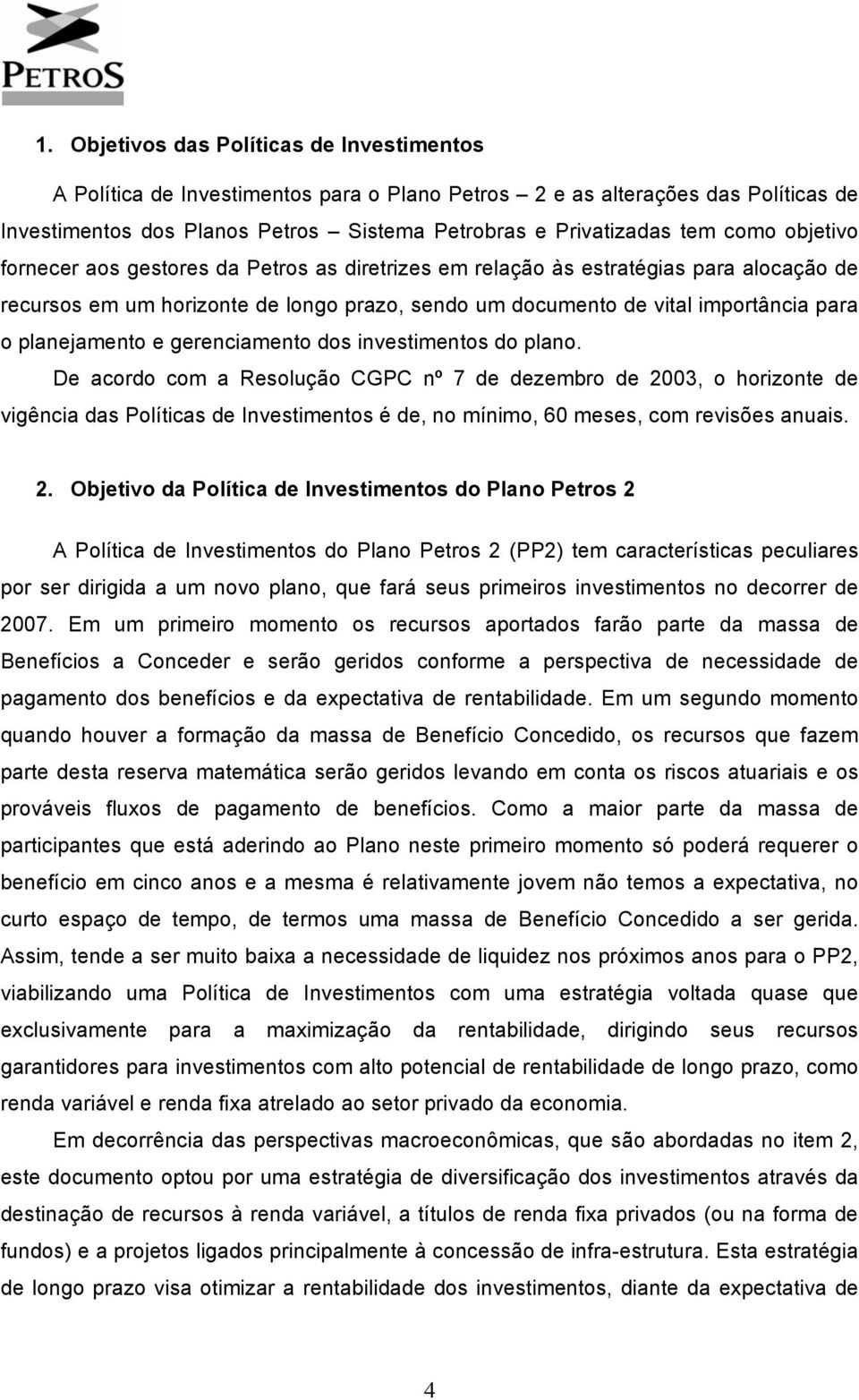 PETROS

1. Objetivos das Políticas de Investimentos

A Política de Investimentos para o Plano Petros – 2 e as alterações das Políticas de Investimentos dos Planos Petros – Sistema Petrobras e Privatizadas tem como objetivo fornecer aos gestores da Petros as diretrizes em relação às estratégias para alocação de recursos em um horizonte de longo prazo, sendo um documento de vital importância para o planejamento e gerenciamento dos investimentos do plano.

De acordo com a Resolução CGPC nº 7 de dezembro de 2003, o horizonte de vigência das Políticas de Investimentos é de, no mínimo, 60 meses, com revisões anuais.

2. Objetivo da Política de Investimentos do Plano Petros 2

A Política de Investimentos do Plano Petros 2 (PP2) tem características peculiares por ser dirigida a um novo plano, que fará seus primeiros investimentos no decorrer de 2007. Em um primeiro momento os recursos aportados farão parte da massa de Benefícios a Conceder e serão geridos conforme a perspectiva de necessidade de pagamento dos benefícios e da expectativa de rentabilidade. Em um segundo momento quando houver a formação da massa de Benefício Concedido, os recursos que fazem parte desta reserva matemática serão geridos levando em conta os riscos atuariais e os prováveis fluxos de pagamento de benefícios. Como a maior parte da massa de participantes que está aderindo ao Plano neste primeiro momento só poderá requerer o benefício em cinco anos e a mesma é relativamente jovem não temos a expectativa, no curto espaço de tempo, de termos uma massa de Benefício Concedido a ser gerida. Assim, tende a ser muito baixa a necessidade de liquidez nos próximos anos para o PP2, viabilizando uma Política de Investimentos com uma estratégia voltada quase que exclusivamente para a maximização da rentabilidade, dirigindo seus recursos garantidores para investimentos com alto potencial de rentabilidade de longo prazo, como renda variável e renda fixa atrelado ao setor privado da economia.

Em decorrência das perspectivas macroeconômicas, que são abordadas no item 2, este documento optou por uma estratégia de diversificação dos investimentos através da destinação de recursos à renda variável, a títulos de renda fixa privados (ou na forma de fundos) e a projetos ligados principalmente à concessão de infra-estrutura. Esta estratégia de longo prazo visa otimizar a rentabilidade dos investimentos, diante da expectativa de

4